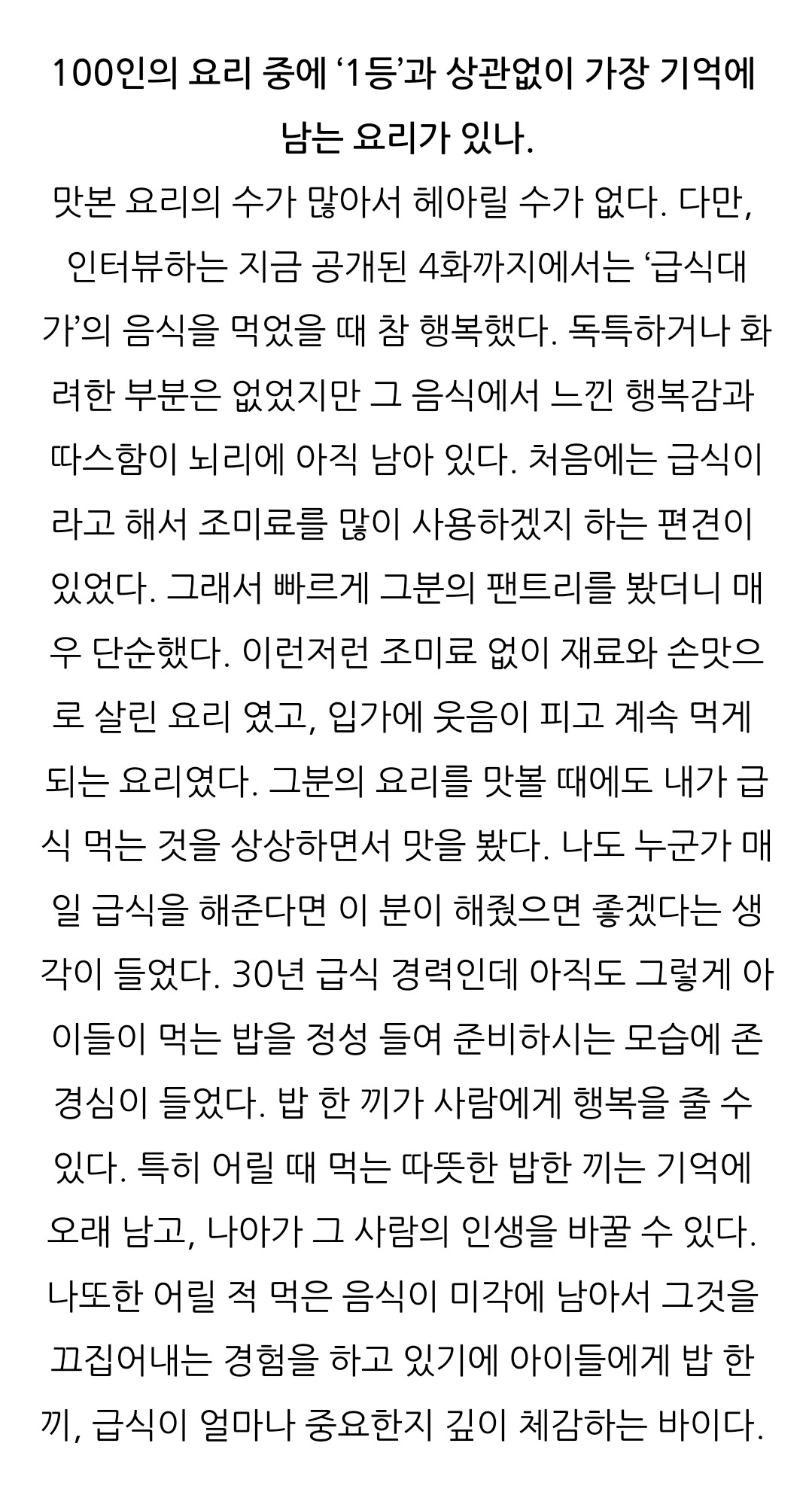 100인의 요리 중에 ‘1등’과 상관없이 가장 기억에 남는 요리가 있나.

맛본 요리의 수가 많아서 헤아릴 수가 없다. 다만, 인터뷰하는 지금 공개된 4화까지에서는 ‘급식대가’의 음식을 먹었을 때 참 행복했다. 독특하거나 화려한 부분은 없었지만 그 음식에서 느낀 행복감과 따스함이 뇌리에 아직 남아 있다. 처음에는 급식이라고 해서 조미료를 많이 사용하겠지 하는 편견이 있었다. 그래서 빠르게 그분의 팬트리를 봤더니 매우 단순했다. 이런저런 조미료 없이 재료와 손맛으로 살린 요리 였고, 입가에 웃음이 피고 계속 먹게 되는 요리였다. 그분의 요리를 맛볼 때에도 내가 급식 먹는 것을 상상하면서 맛을 봤다. 나도 누군가 매일 급식을 해준다면 이 분이 해줬으면 좋겠다는 생각이 들었다. 30년 급식 경력인데 아직도 그렇게 아이들이 먹는 밥을 정성 들여 준비하시는 모습에 존경심이 들었다. 밥 한 끼가 사람에게 행복을 줄 수 있다. 특히 어릴 때 먹는 따뜻한 밥한 끼는 기억에 오래 남고, 나아가 그 사람의 인생을 바꿀 수 있다. 나또한 어릴 적 먹은 음식이 미각에 남아서 그것을 끄집어내는 경험을 하고 있기에 아이들에게 밥 한 끼, 급식이 얼마나 중요한지 깊이 체감하는 바이다.